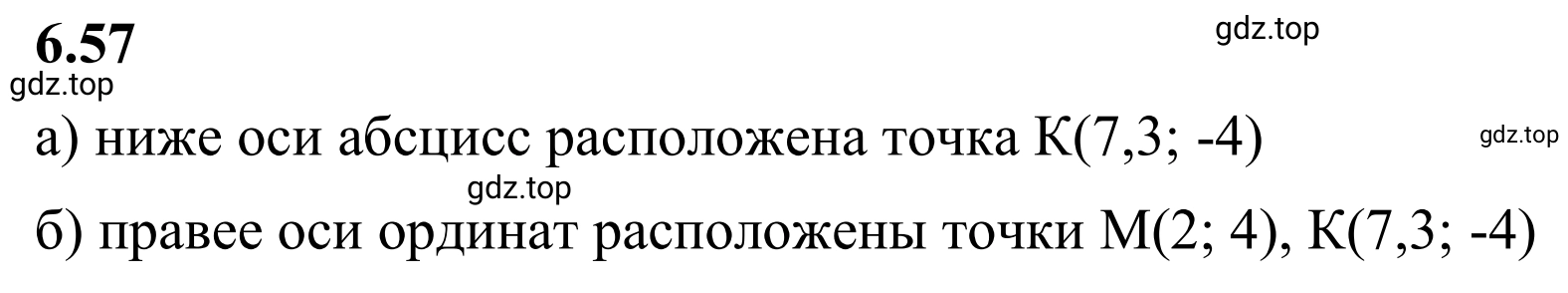 6.57

gdz.top

gdz.top

а) ниже оси абсцисс расположена точка К(7,3; -4)

gdz.top

gdz.top

б) правее оси ординат расположены точки М(2; 4), К(7,3; -4)